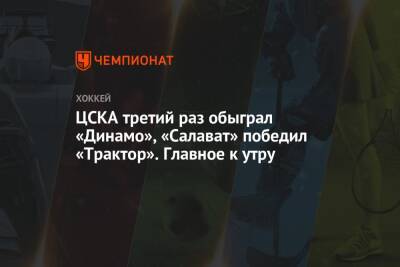 ЧЕМПИОНАТ

ХОККЕЙ

ЦСКА третий раз обыграл «Динамо», «Салават» победил «Трактор». Главное к утру